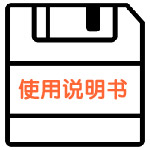 使用说明书